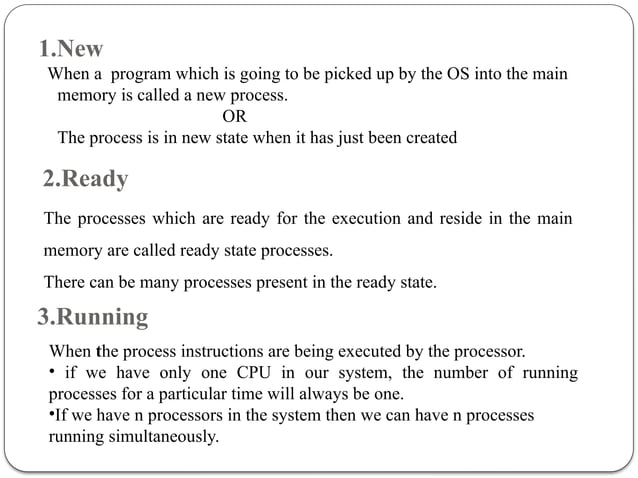 1.New

When a program which is going to be picked up by the OS into the main memory is called a new process.

OR

The process is in new state when it has just been created

2.Ready

The processes which are ready for the execution and reside in the main memory are called ready state processes.

There can be many processes present in the ready state.

3.Running

When the process instructions are being executed by the processor.

• if we have only one CPU in our system, the number of running processes for a particular time will always be one.

•If we have n processors in the system then we can have n processes running simultaneously.